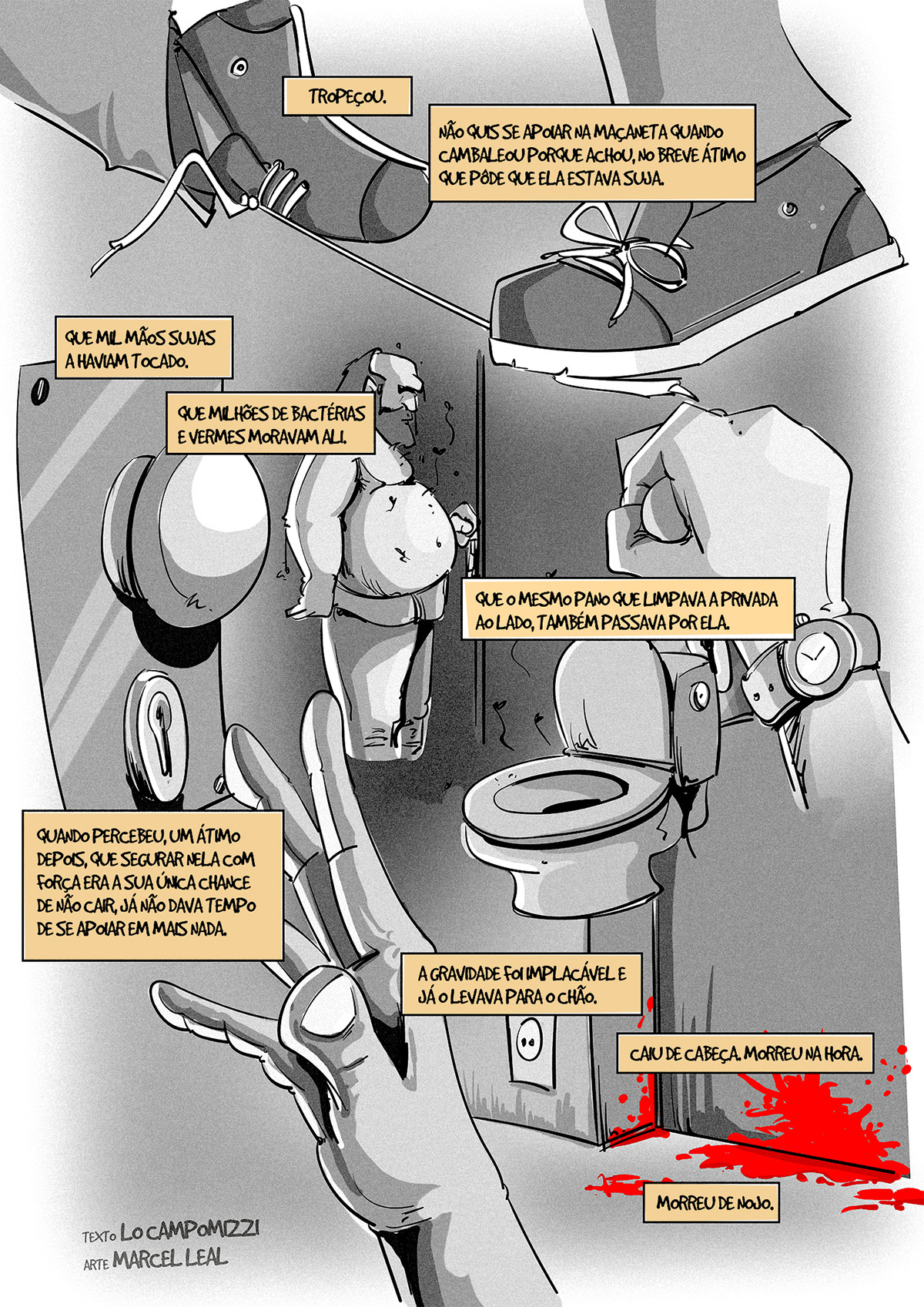 TROPEÇOU.

NÃO QUIS SE APOIAR NA MAÇANETA QUANDO CAMBALEOU PORQUE ACHOU, NO BREVE ÁTIMO QUE PÔDE QUE ELA ESTAVA SUJA.

QUE MIL MÃOS SUJAS A HAVIAM TOCADO.

QUE MILHÕES DE BACTÉRIAS E VERMES MORAVAM ALI.

QUE O MESMO PANO QUE LIMPAVA A PRIVADA AO LADO, TAMBÉM PASSAVA POR ELA.

QUANDO PERCEBEU, UM ÁTIMO DEPOIS, QUE SEGURAR NELA COM FORÇA ERA A SUA ÚNICA CHANCE DE NÃO CAIR, JÁ NÃO DAVA TEMPO DE SE APOIAR EM MAIS NADA.

A GRAVIDADE FOI IMPLACÁVEL E JÁ O LEVAVA PARA O CHÃO.

CAIU DE CABEÇA. MORREU NA HORA.

MORREU DE NOJO.

TEXTO LO CAMPOMIZZI
ARTE MARCEL LEAL